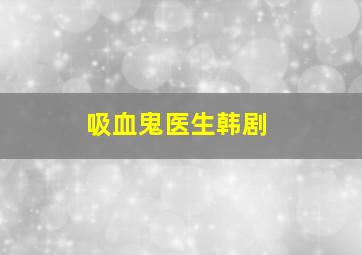 吸血鬼医生韩剧